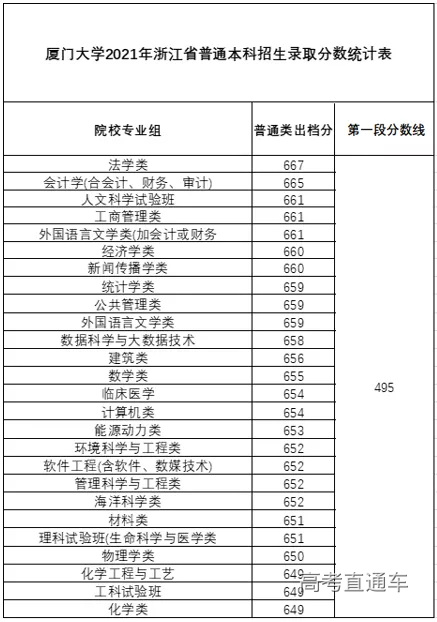 厦门大学2021年浙江省普通本科招生录取分数统计表

| 院校专业组 | 普通类出档分 | 第一段分数线 |
|---|---|---|
| 法学类 | 667 | 495 |
| 会计学(合会计、财务、审计) | 665 | |
| 人文科学试验班 | 661 | |
| 工商管理类 | 661 | |
| 外国语言文学类(加会计或财务 | 661 | |
| 经济学类 | 660 | |
| 新闻传播学类 | 660 | |
| 统计学类 | 659 | |
| 公共管理类 | 659 | |
| 外国语言文学类 | 659 | |
| 数据科学与大数据技术 | 658 | |
| 建筑类 | 656 | |
| 数学类 | 655 | |
| 临床医学 | 654 | |
| 计算机类 | 654 | |
| 能源动力类 | 653 | |
| 环境科学与工程类 | 652 | |
| 软件工程(含软件、数媒技术) | 652 | |
| 管理科学与工程类 | 652 | |
| 海洋科学类 | 652 | |
| 材料类 | 651 | |
| 理科试验班(生命科学与医学类 | 651 | |
| 物理学类 | 650 | |
| 化学工程与工艺 | 649 | |
| 工科试验班 | 649 | |
| 化学类 | 649 | |

高考直通车